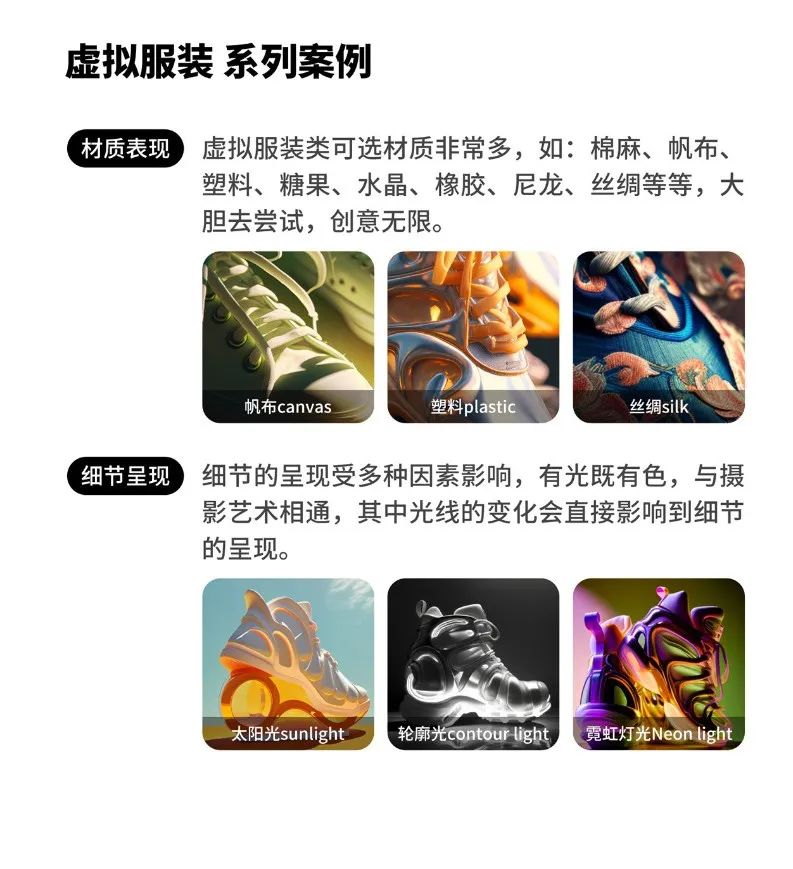 虚拟服装 系列案例

材质表现 虚拟服装类可选材质非常多，如：棉麻、帆布、塑料、糖果、水晶、橡胶、尼龙、丝绸等等，大胆去尝试，创意无限。

帆布canvas

塑料plastic

丝绸silk

细节呈现 细节的呈现受多种因素影响，有光既有色，与摄影艺术相通，其中光线的变化会直接影响到细节的呈现。

太阳光sunlight

轮廓光contour light

霓虹灯光Neon light